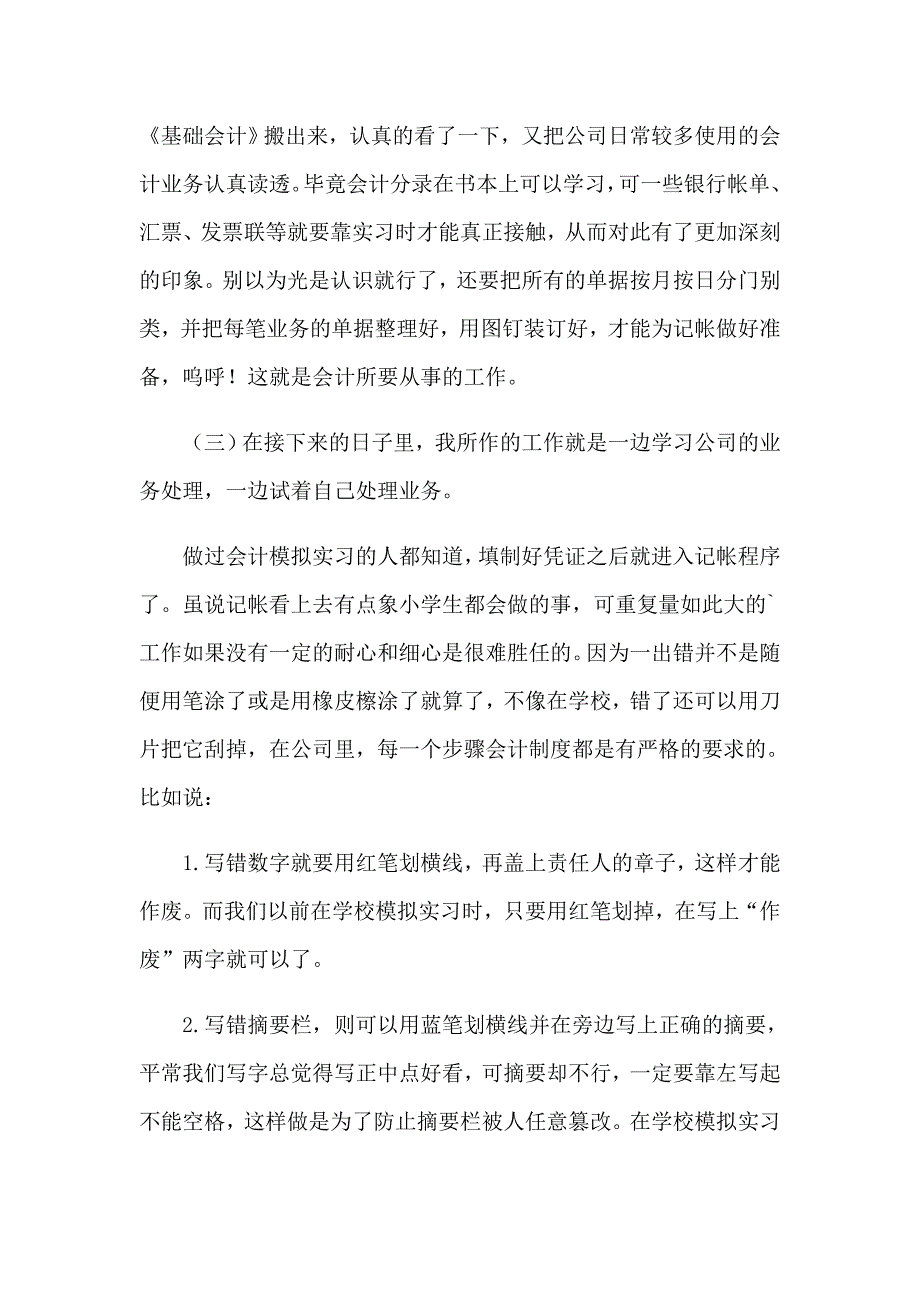 《基础会计》搬出来，认真的看了一下，又把公司日常较多使用的会计业务认真读透。毕竟会计分录在书本上可以学习，可一些银行帐单、汇票、发票联等就要靠实习时才能真正接触，从而对此有了更加深刻的印象。别以为光是认识就行了，还要把所有的单据按月按日分门别类，并把每笔业务的单据整理好，用图钉装订好，才能为记帐做好准备，呜呼！这就是会计所要从事的工作。

（三）在接下来的日子里，我所作的工作就是一边学习公司的业务处理，一边试着自己处理业务。

做过会计模拟实习的人都知道，填制好凭证之后就进入记帐程序了。虽说记帐看上去有点象小学生都会做的事，可重复量如此大的`工作如果没有一定的耐心和细心是很难胜任的。因为一出错并不是随便用笔涂了或是用橡皮擦涂了就算了，不像在学校，错了还可以用刀片把它刮掉，在公司里，每一个步骤会计制度都是有严格的要求的。比如说：

1.写错数字就要用红笔划横线，再盖上责任人的章子，这样才能作废。而我们以前在学校模拟实习时，只要用红笔划掉，在写上“作废”两字就可以了。

2.写错摘要栏，则可以用蓝笔划横线并在旁边写上正确的摘要，平常我们写字总觉得写正中点好看，可摘要却不行，一定要靠左写起不能空格，这样做是为了防止摘要栏被人任意篡改。在学校模拟实习